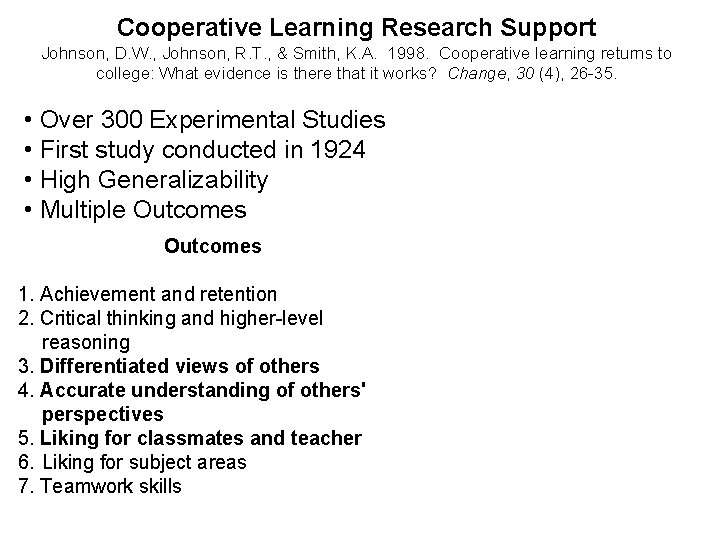 Cooperative Learning Research Support

Johnson, D.W., Johnson, R.T., & Smith, K.A. 1998. Cooperative learning returns to college: What evidence is there that it works? Change, 30 (4), 26-35.

• Over 300 Experimental Studies
• First study conducted in 1924
• High Generalizability
• Multiple Outcomes

Outcomes

1. Achievement and retention
2. Critical thinking and higher-level reasoning
3. Differentiated views of others
4. Accurate understanding of others' perspectives
5. Liking for classmates and teacher
6. Liking for subject areas
7. Teamwork skills